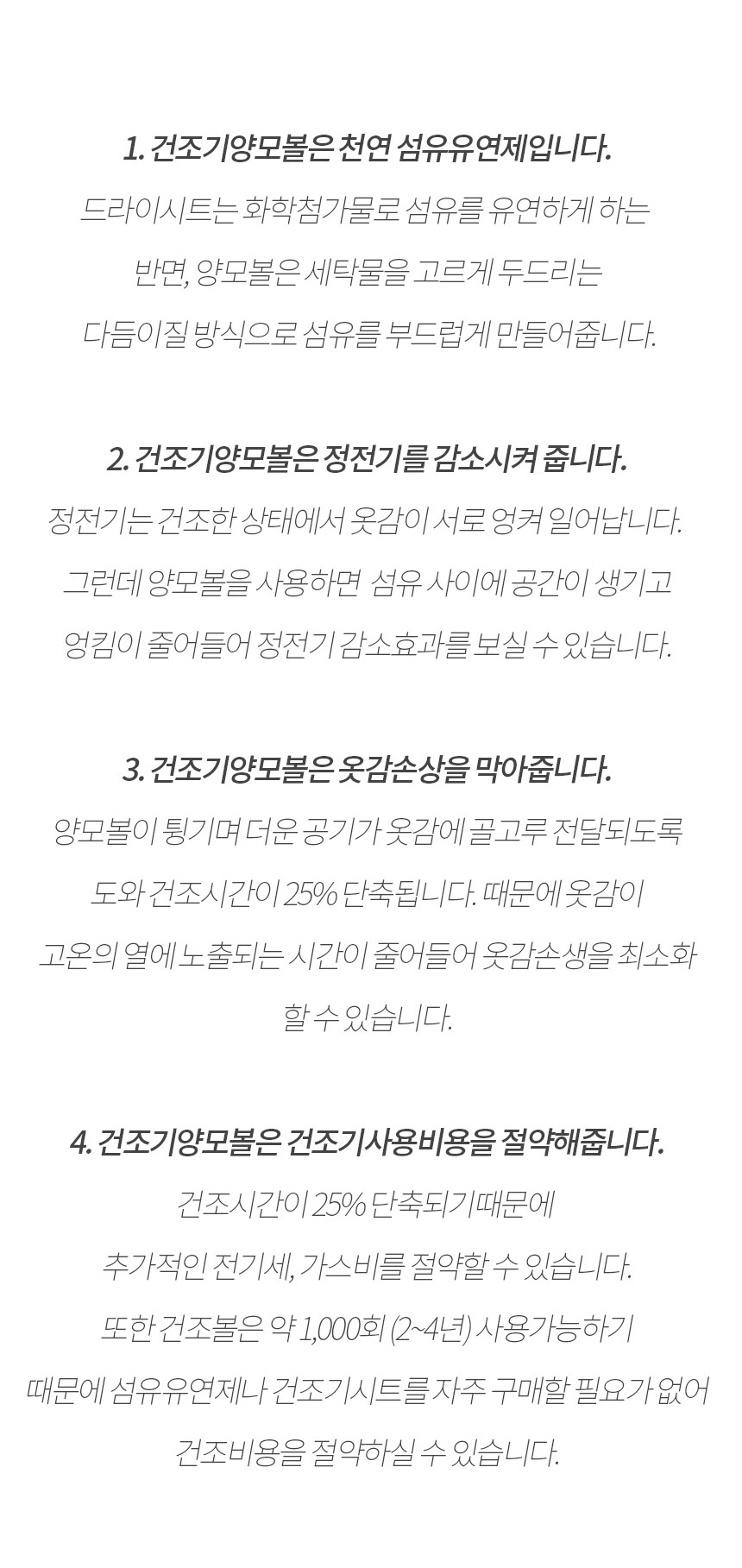 1. 건조기양모볼은 천연 섬유유연제입니다.

드라이시트는 화학첨가물로 섬유를 유연하게 하는 반면, 양모볼은 세탁물을 고르게 두드리는 다듬이질 방식으로 섬유를 부드럽게 만들어줍니다.

2. 건조기양모볼은 정전기를 감소시켜 줍니다.

정전기는 건조한 상태에서 옷감이 서로 엉켜 일어납니다. 그런데 양모볼을 사용하면 섬유 사이에 공간이 생기고 엉킴이 줄어들어 정전기 감소효과를 보실 수 있습니다.

3. 건조기양모볼은 옷감손상을 막아줍니다.

양모볼이 튕기며 더운 공기가 옷감에 골고루 전달되도록 도와 건조시간이 25% 단축됩니다. 때문에 옷감이 고온의 열에 노출되는 시간이 줄어들어 옷감손생을 최소화 할 수 있습니다.

4. 건조기양모볼은 건조기사용비용을 절약해줍니다.

건조시간이 25% 단축되기때문에
추가적인 전기세, 가스비를 절약할 수 있습니다.
또한 건조볼은 약 1,000회 (2~4년) 사용가능하기 때문에 섬유유연제나 건조기시트를 자주 구매할 필요가 없어 건조비용을 절약하실 수 있습니다.